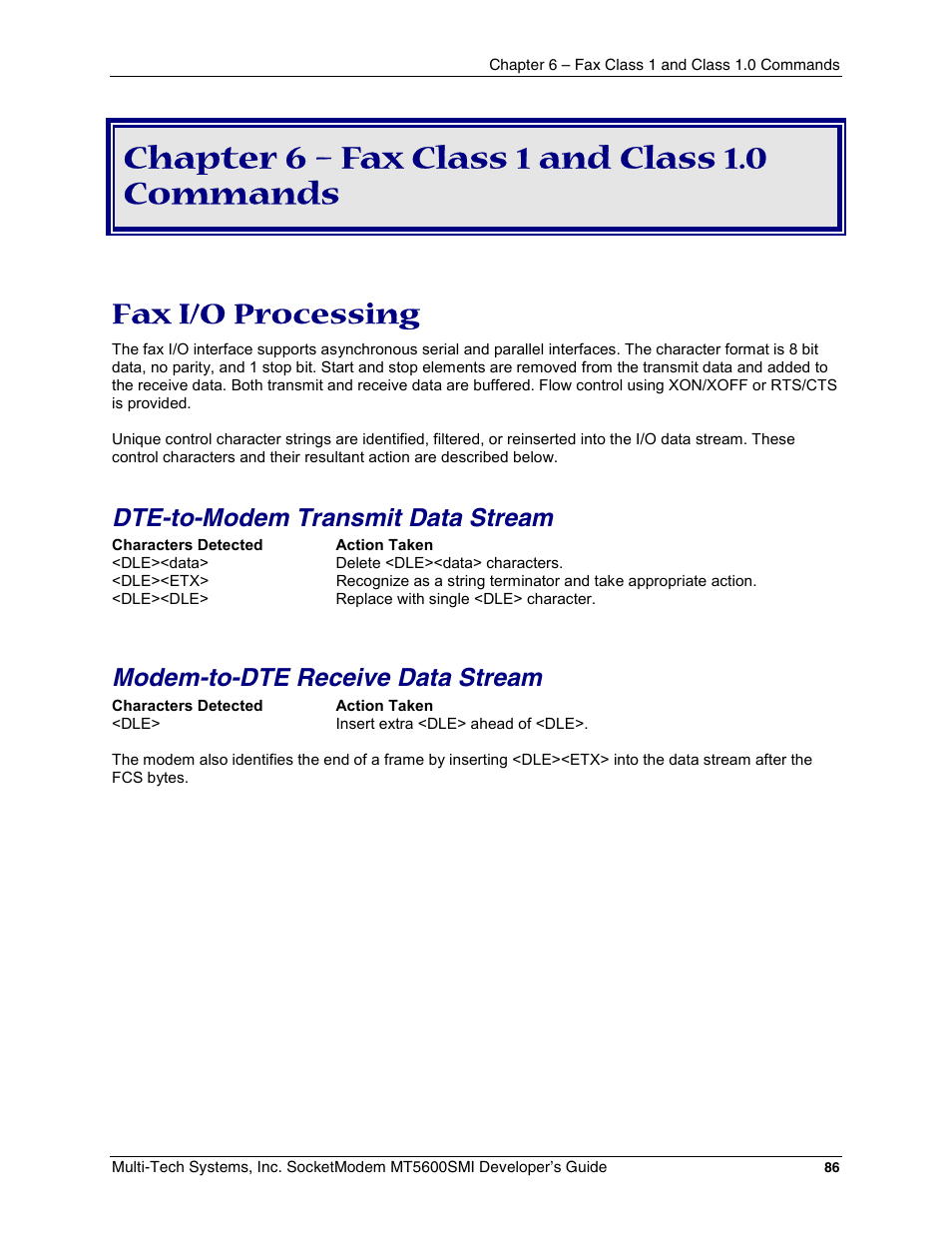 Chapter 6 – Fax Class 1 and Class 1.0 Commands

Chapter 6 – Fax Class 1 and Class 1.0 Commands

Fax I/O Processing

The fax I/O interface supports asynchronous serial and parallel interfaces. The character format is 8 bit data, no parity, and 1 stop bit. Start and stop elements are removed from the transmit data and added to the receive data. Both transmit and receive data are buffered. Flow control using XON/XOFF or RTS/CTS is provided.

Unique control character strings are identified, filtered, or reinserted into the I/O data stream. These control characters and their resultant action are described below.

DTE-to-Modem Transmit Data Stream

| Characters Detected | Action Taken |
|---|---|
| <DLE><data> | Delete <DLE><data> characters. |
| <DLE><ETX> | Recognize as a string terminator and take appropriate action. |
| <DLE><DLE> | Replace with single <DLE> character. |

Modem-to-DTE Receive Data Stream

| Characters Detected | Action Taken |
|---|---|
| <DLE> | Insert extra <DLE> ahead of <DLE>. |

The modem also identifies the end of a frame by inserting <DLE><ETX> into the data stream after the FCS bytes.

Multi-Tech Systems, Inc. SocketModem MT5600SMI Developer's Guide 86